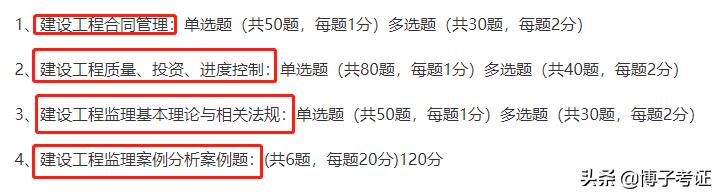 1、建设工程合同管理：单选题（共50题，每题1分）多选题（共30题，每题2分）

2、建设工程质量、投资、进度控制：单选题（共80题，每题1分）多选题（共40题，每题2分）

3、建设工程监理基本理论与相关法规：单选题（共50题，每题1分）多选题（共30题，每题2分）

4、建设工程监理案例分析案例题：(共6题，每题20分)120分

头条 @博子考证